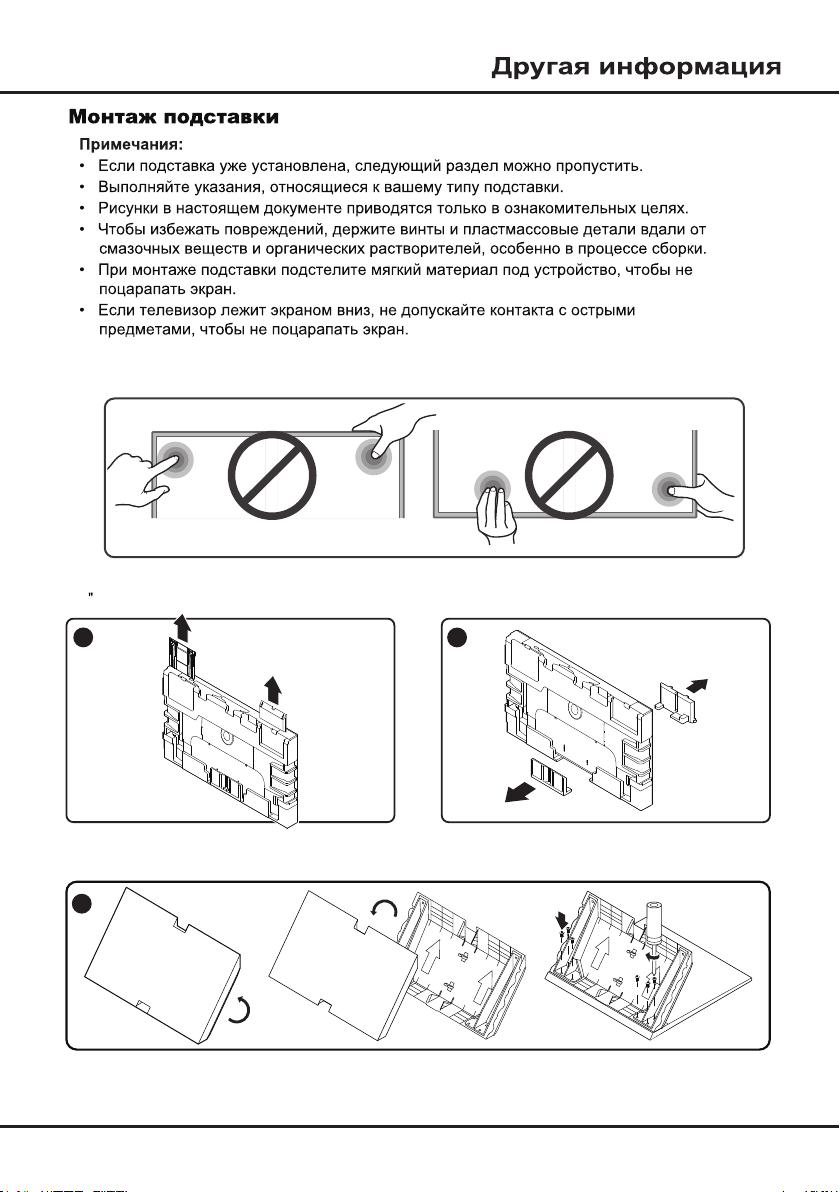 Другая информация

Монтаж подставки

Примечания:

• Если подставка уже установлена, следующий раздел можно пропустить.
• Выполняйте указания, относящиеся к вашему типу подставки.
• Рисунки в настоящем документе приводятся только в ознакомительных целях.
• Чтобы избежать повреждений, держите винты и пластмассовые детали вдали от смазочных веществ и органических растворителей, особенно в процессе сборки.
• При монтаже подставки подстелите мягкий материал под устройство, чтобы не поцарапать экран.
• Если телевизор лежит экраном вниз, не допускайте контакта с острыми предметами, чтобы не поцарапать экран.

"